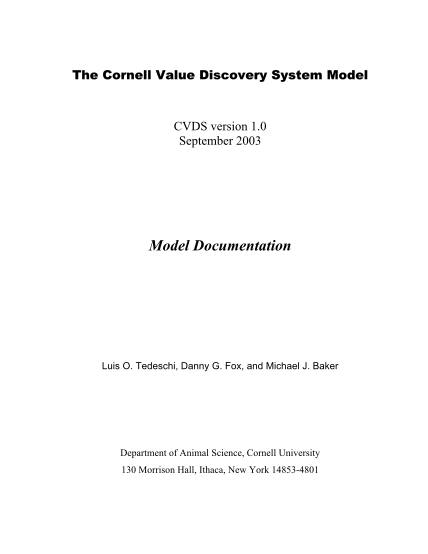 The Cornell Value Discovery System Model

CVDS version 1.0
September 2003

Model Documentation

Luis O. Tedeschi, Danny G. Fox, and Michael J. Baker

Department of Animal Science, Cornell University
130 Morrison Hall, Ithaca, New York 14853-4801